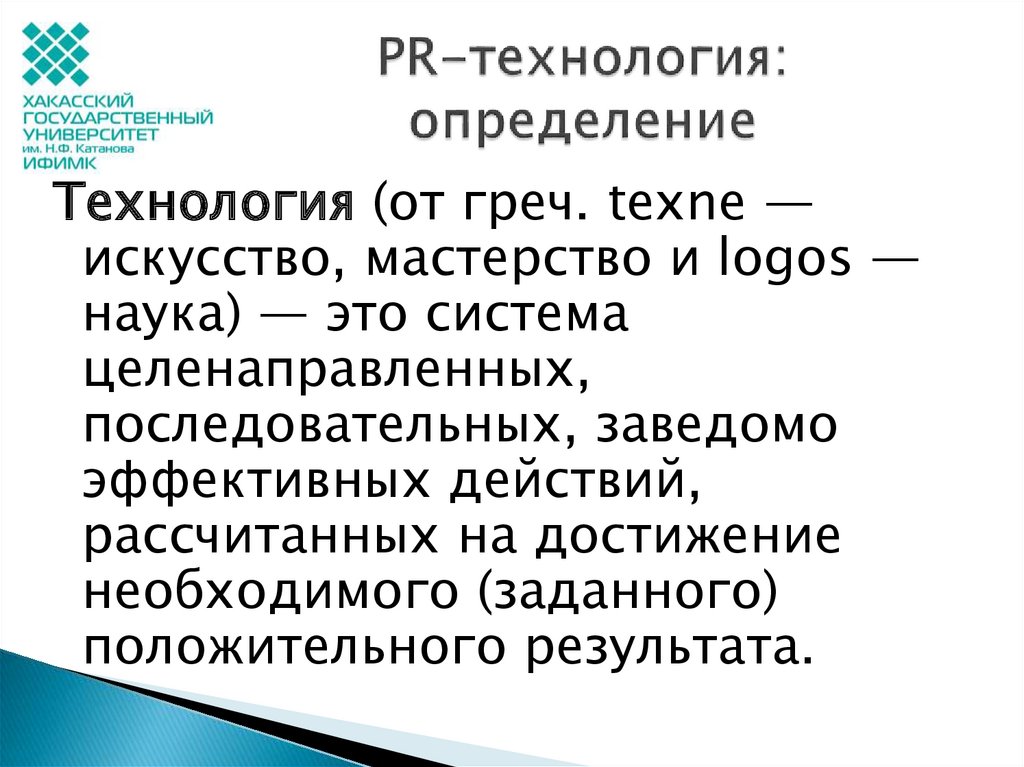 ХАКАССКИЙ ГОСУДАРСТВЕННЫЙ УНИВЕРСИТЕТ им. Н.Ф. Катанова ИФИМК

PR-технология: определение

Технология (от греч. texne — искусство, мастерство и logos — наука) — это система целенаправленных, последовательных, заведомо эффективных действий, рассчитанных на достижение необходимого (заданного) положительного результата.